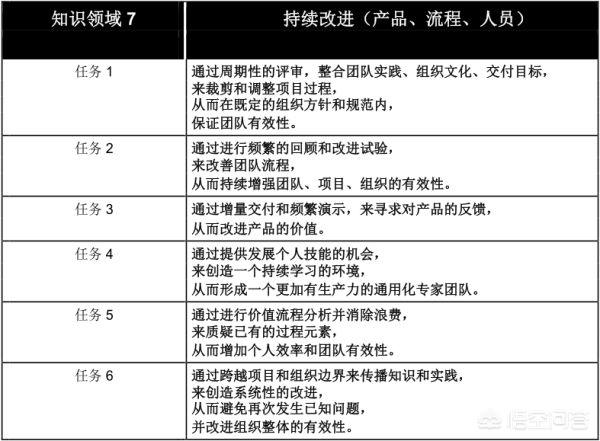 | 知识领域 7 | 持续改进（产品、流程、人员） |
|---|---|
| 任务 1 | 通过周期性的评审，整合团队实践、组织文化、交付目标，来裁剪和调整项目过程，从而在既定的组织方针和规范内，保证团队有效性。 |
| 任务 2 | 通过进行频繁的回顾和改进试验，来改善团队流程，从而持续增强团队、项目、组织的有效性。 |
| 任务 3 | 通过增量交付和频繁演示，来寻求对产品的反馈，从而改进产品的价值。 |
| 任务 4 | 通过提供发展个人技能的机会，来创造一个持续学习的环境，从而形成一个更加有生产力的通用化专家团队。 |
| 任务 5 | 通过进行价值流程分析并消除浪费，来质疑已有的过程元素，从而增加个人效率和团队有效性。 |
| 任务 6 | 通过跨越项目和组织边界来传播知识和实践，来创造系统性的改进，从而避免再次发生已知问题，并改进组织整体的有效性。 |

悟空问答